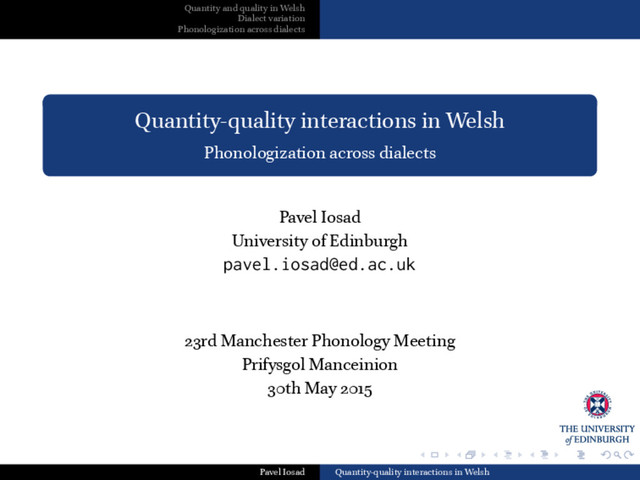 Quantity and quality in Welsh
Dialect variation
Phonologization across dialects

Quantity-quality interactions in Welsh
Phonologization across dialects

Pavel Iosad
University of Edinburgh
pavel.iosad@ed.ac.uk

23rd Manchester Phonology Meeting
Prifysgol Manceinion
30th May 2015

THE UNIVERSITY of EDINBURGH

Pavel Iosad    Quantity-quality interactions in Welsh